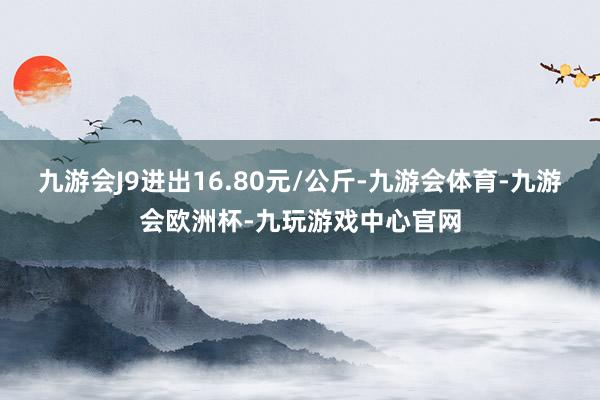 九游会J9进出16.80元/公斤-九游会体育-九游会欧洲杯-九玩游戏中心官网